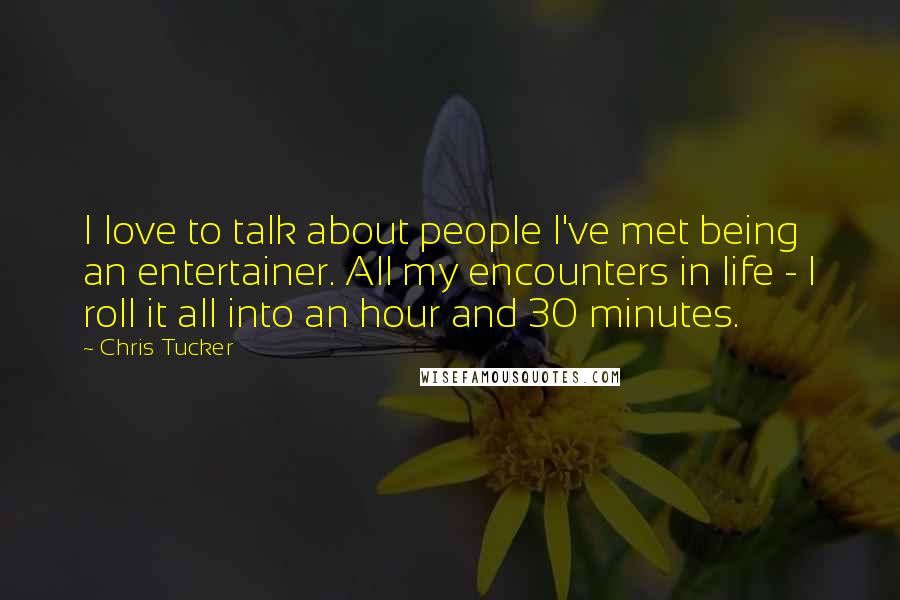 I love to talk about people I've met being an entertainer. All my encounters in life - I roll it all into an hour and 30 minutes.

~ Chris Tucker

WISEFAMOUSQUOTES.COM